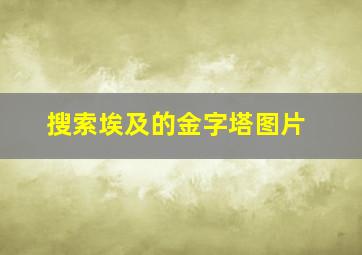 搜索埃及的金字塔图片